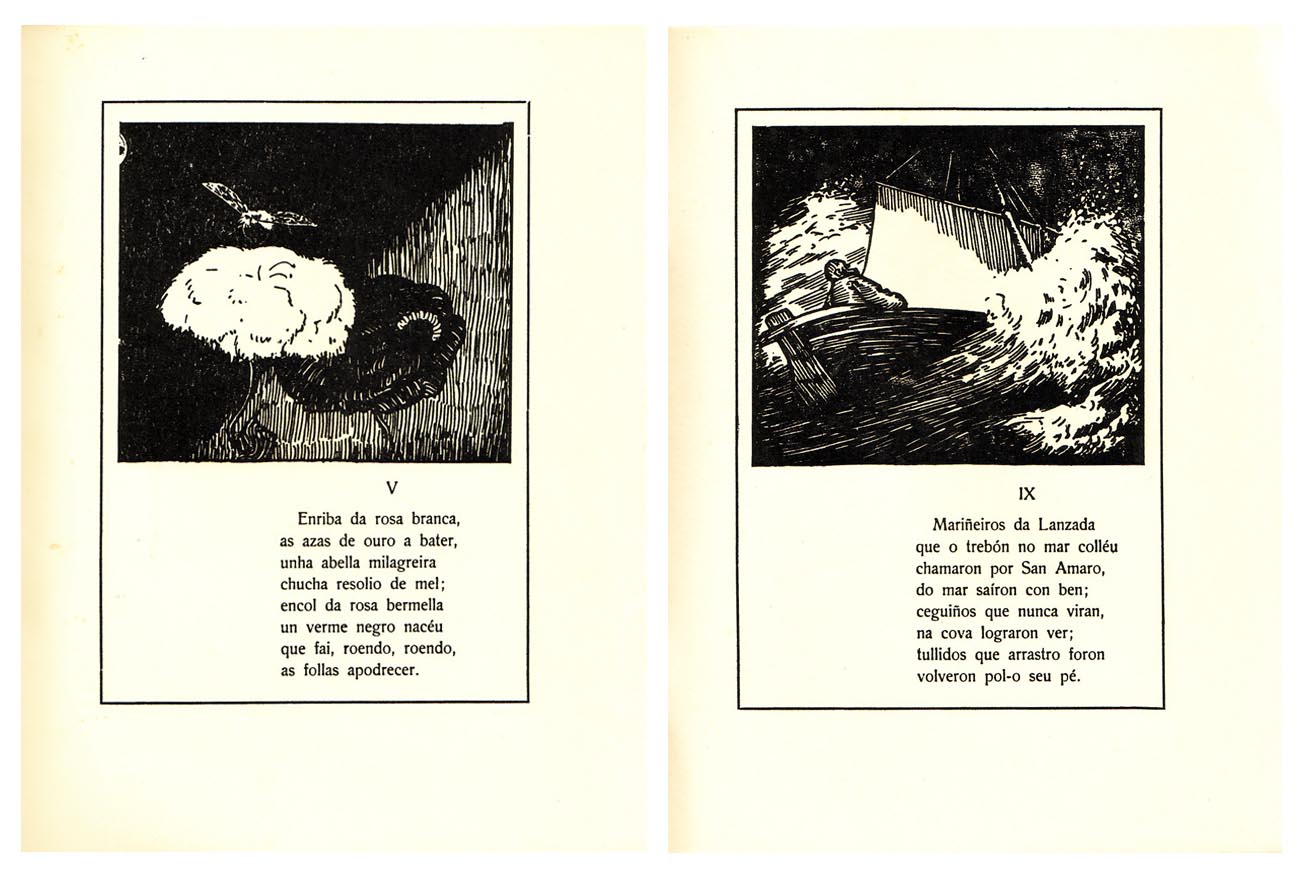 V

Enriba da rosa branca,
as azas de ouro a bater,
unha abella milagreira
chucha resolio de mel;
encol da rosa bermella
un verme negro nacéu
que fai, roendo, roendo,
as follas apodrecer.

IX

Mariñeiros da Lanzada
que o trebón no mar colléu
chamaron por San Amaro,
do mar saíron con ben;
ceguiños que nunca viran,
na cova lograron ver;
tullidos que arrastro foron
volveron pol-o seu pé.